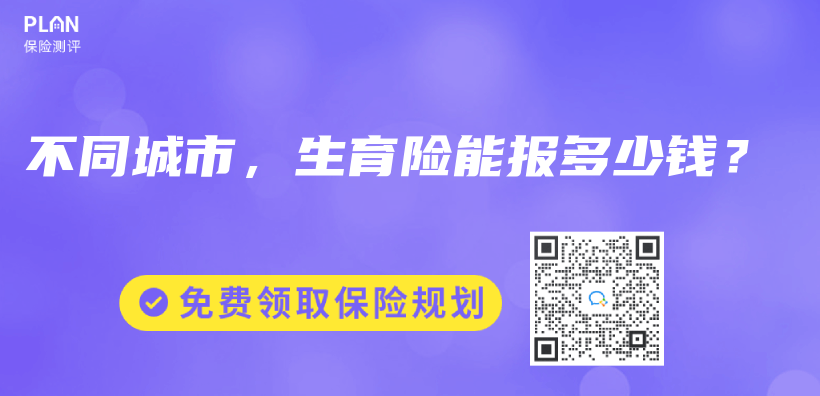 PLAN
保险测评

不同城市，生育险能报多少钱？

免费领取保险规划